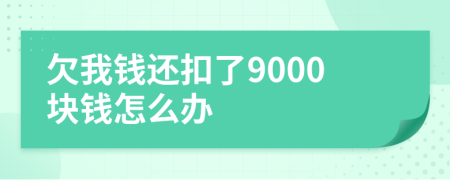 欠我钱还扣了9000块钱怎么办